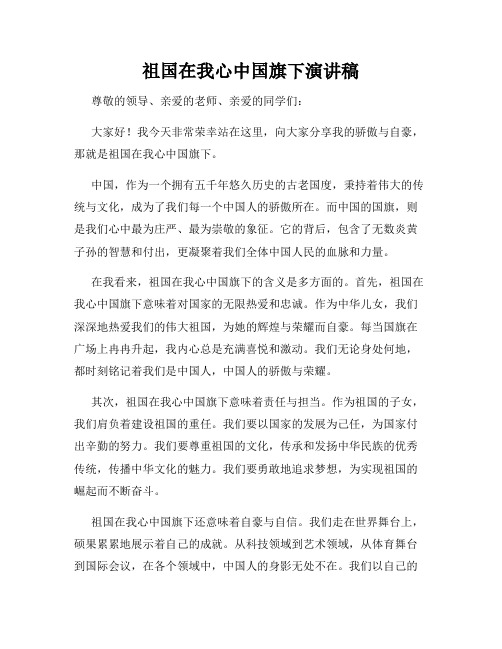 祖国在我心中国旗下演讲稿

尊敬的领导、亲爱的老师、亲爱的同学们：

大家好！我今天非常荣幸站在这里，向大家分享我的骄傲与自豪，那就是祖国在我心中国旗下。

中国，作为一个拥有五千年悠久历史的古老国度，秉持着伟大的传统与文化，成为了我们每一个中国人的骄傲所在。而中国的国旗，则是我们心中最为庄严、最为崇敬的象征。它的背后，包含了无数炎黄子孙的智慧和付出，更凝聚着我们全体中国人民的血脉和力量。

在我看来，祖国在我心中国旗下的含义是多方面的。首先，祖国在我心中国旗下意味着对国家的无限热爱和忠诚。作为中华儿女，我们深深地热爱我们的伟大祖国，为她的辉煌与荣耀而自豪。每当国旗在广场上冉冉升起，我内心总是充满喜悦和激动。我们无论身处何地，都时刻铭记着我们是中国人，中国人的骄傲与荣耀。

其次，祖国在我心中国旗下意味着责任与担当。作为祖国的子女，我们肩负着建设祖国的重任。我们要以国家的发展为己任，为国家付出辛勤的努力。我们要尊重祖国的文化，传承和发扬中华民族的优秀传统，传播中华文化的魅力。我们要勇敢地追求梦想，为实现祖国的崛起而不断奋斗。

祖国在我心中国旗下还意味着自豪与自信。我们走在世界舞台上，硕果累累地展示着自己的成就。从科技领域到艺术领域，从体育舞台到国际会议，在各个领域中，中国人的身影无处不在。我们以自己的